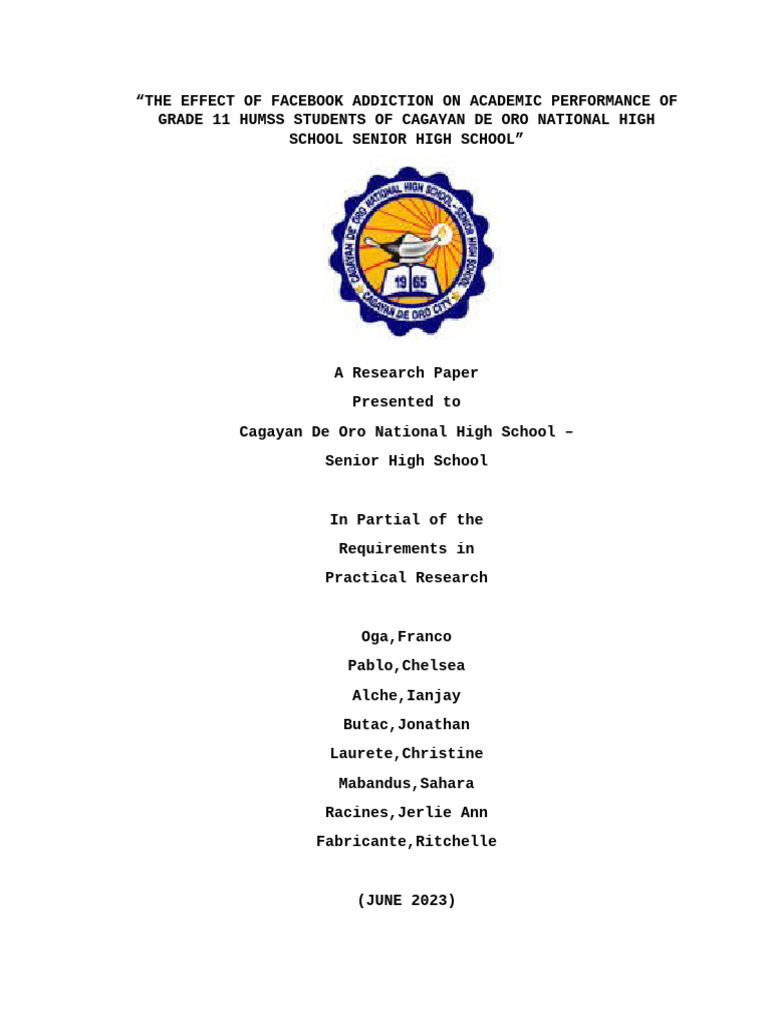 “THE EFFECT OF FACEBOOK ADDICTION ON ACADEMIC PERFORMANCE OF GRADE 11 HUMSS STUDENTS OF CAGAYAN DE ORO NATIONAL HIGH SCHOOL SENIOR HIGH SCHOOL”

CAGAYAN DE ORO NATIONAL HIGH SCHOOL - SENIOR HIGH SCHOOL
19 65
CAGAYAN DE ORO CITY

A Research Paper
Presented to
Cagayan De Oro National High School –
Senior High School

In Partial of the
Requirements in
Practical Research

Oga,Franco
Pablo,Chelsea
Alche,Ianjay
Butac,Jonathan
Laurete,Christine
Mabandus,Sahara
Racines,Jerlie Ann
Fabricante,Ritchelle

(JUNE 2023)